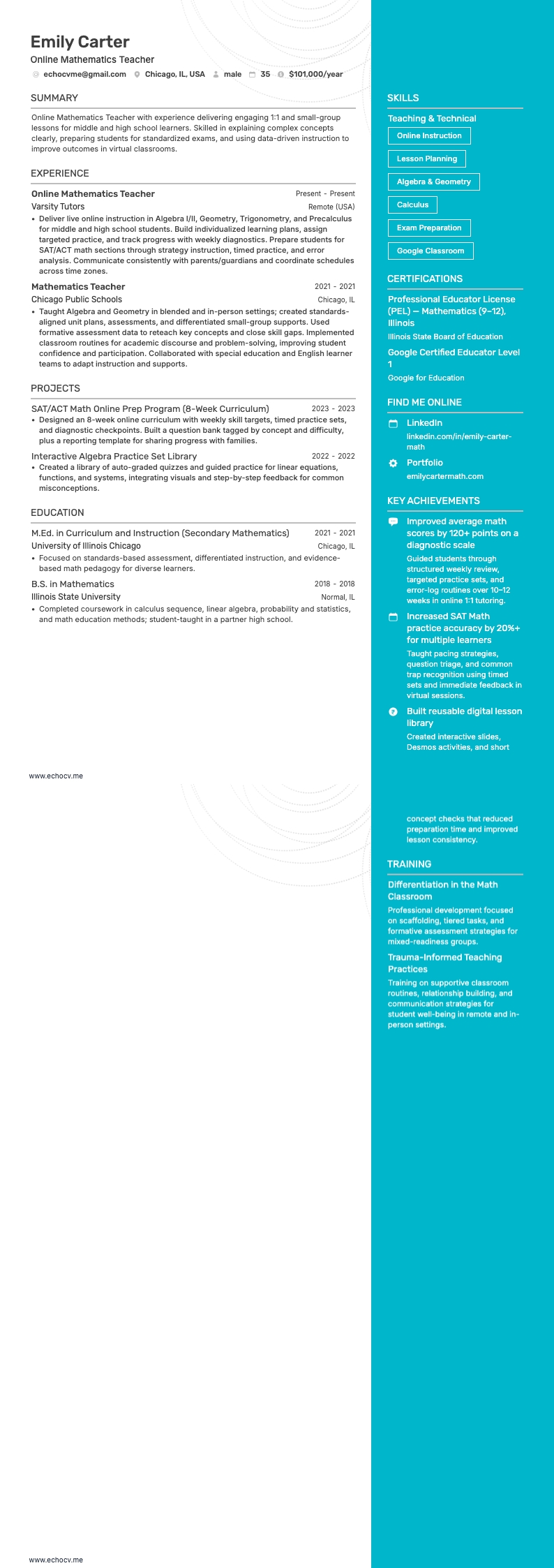 Emily Carter
Online Mathematics Teacher
echocvme@gmail.com Chicago, IL, USA male 35 $101,000/year

SUMMARY

Online Mathematics Teacher with experience delivering engaging 1:1 and small-group lessons for middle and high school learners. Skilled in explaining complex concepts clearly, preparing students for standardized exams, and using data-driven instruction to improve outcomes in virtual classrooms.

EXPERIENCE

Online Mathematics Teacher Present - Present
Varsity Tutors Remote (USA)
• Deliver live online instruction in Algebra I/II, Geometry, Trigonometry, and Precalculus for middle and high school students. Build individualized learning plans, assign targeted practice, and track progress with weekly diagnostics. Prepare students for SAT/ACT math sections through strategy instruction, timed practice, and error analysis. Communicate consistently with parents/guardians and coordinate schedules across time zones.

Mathematics Teacher 2021 - 2021
Chicago Public Schools Chicago, IL
• Taught Algebra and Geometry in blended and in-person settings; created standards-aligned unit plans, assessments, and differentiated small-group supports. Used formative assessment data to reteach key concepts and close skill gaps. Implemented classroom routines for academic discourse and problem-solving, improving student confidence and participation. Collaborated with special education and English learner teams to adapt instruction and supports.

PROJECTS

SAT/ACT Math Online Prep Program (8-Week Curriculum) 2023 - 2023
• Designed an 8-week online curriculum with weekly skill targets, timed practice sets, and diagnostic checkpoints. Built a question bank tagged by concept and difficulty, plus a reporting template for sharing progress with families.

Interactive Algebra Practice Set Library 2022 - 2022
• Created a library of auto-graded quizzes and guided practice for linear equations, functions, and systems, integrating visuals and step-by-step feedback for common misconceptions.

EDUCATION

M.Ed. in Curriculum and Instruction (Secondary Mathematics) 2021 - 2021
University of Illinois Chicago Chicago, IL
• Focused on standards-based assessment, differentiated instruction, and evidence-based math pedagogy for diverse learners.

B.S. in Mathematics 2018 - 2018
Illinois State University Normal, IL
• Completed coursework in calculus sequence, linear algebra, probability and statistics, and math education methods; student-taught in a partner high school.

www.echocv.me

SKILLS

Teaching & Technical
Online Instruction
Lesson Planning
Algebra & Geometry
Calculus
Exam Preparation
Google Classroom

CERTIFICATIONS

Professional Educator License (PEL) — Mathematics (9–12), Illinois
Illinois State Board of Education

Google Certified Educator Level 1
Google for Education

FIND ME ONLINE

LinkedIn
linkedin.com/in/emily-carter-math

Portfolio
emilycartermath.com

KEY ACHIEVEMENTS

Improved average math scores by 120+ points on a diagnostic scale
Guided students through structured weekly review, targeted practice sets, and error-log routines over 10–12 weeks in online 1:1 tutoring.

Increased SAT Math practice accuracy by 20%+ for multiple learners
Taught pacing strategies, question triage, and common trap recognition using timed sets and immediate feedback in virtual sessions.

Built reusable digital lesson library
Created interactive slides, Desmos activities, and short concept checks that reduced preparation time and improved lesson consistency.

TRAINING

Differentiation in the Math Classroom
Professional development focused on scaffolding, tiered tasks, and formative assessment strategies for mixed-readiness groups.

Trauma-Informed Teaching Practices
Training on supportive classroom routines, relationship building, and communication strategies for student well-being in remote and in-person settings.

www.echocv.me